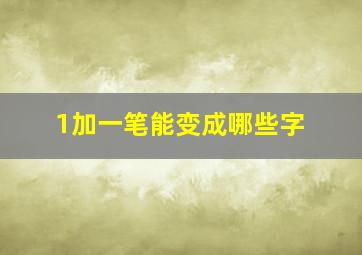 1加一笔能变成哪些字